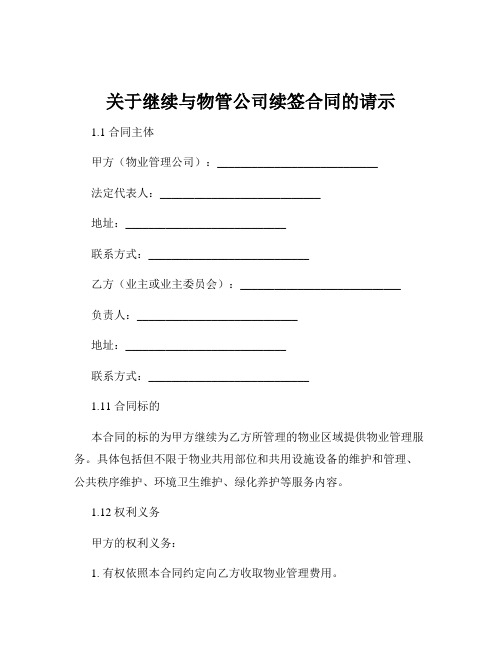 关于继续与物管公司续签合同的请示

1.1 合同主体

甲方（物业管理公司）：____________________________

法定代表人：____________________________

地址：____________________________

联系方式：____________________________

乙方（业主或业主委员会）：____________________________

负责人：____________________________

地址：____________________________

联系方式：____________________________

1.11 合同标的

本合同的标的为甲方继续为乙方所管理的物业区域提供物业管理服务。具体包括但不限于物业共用部位和共用设施设备的维护和管理、公共秩序维护、环境卫生维护、绿化养护等服务内容。

1.12 权利义务

甲方的权利义务：

1. 有权依照本合同约定向乙方收取物业管理费用。